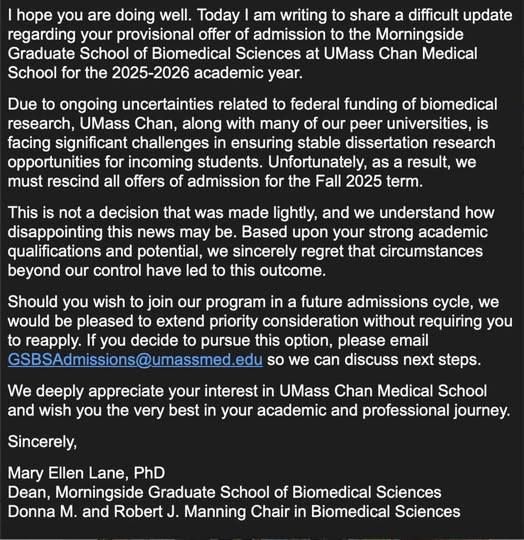 I hope you are doing well. Today I am writing to share a difficult update regarding your provisional offer of admission to the Morningside Graduate School of Biomedical Sciences at UMass Chan Medical School for the 2025-2026 academic year.

Due to ongoing uncertainties related to federal funding of biomedical research, UMass Chan, along with many of our peer universities, is facing significant challenges in ensuring stable dissertation research opportunities for incoming students. Unfortunately, as a result, we must rescind all offers of admission for the Fall 2025 term.

This is not a decision that was made lightly, and we understand how disappointing this news may be. Based upon your strong academic qualifications and potential, we sincerely regret that circumstances beyond our control have led to this outcome.

Should you wish to join our program in a future admissions cycle, we would be pleased to extend priority consideration without requiring you to reapply. If you decide to pursue this option, please email GSBSAdmissions@umassmed.edu so we can discuss next steps.

We deeply appreciate your interest in UMass Chan Medical School and wish you the very best in your academic and professional journey.

Sincerely,

Mary Ellen Lane, PhD
Dean, Morningside Graduate School of Biomedical Sciences
Donna M. and Robert J. Manning Chair in Biomedical Sciences